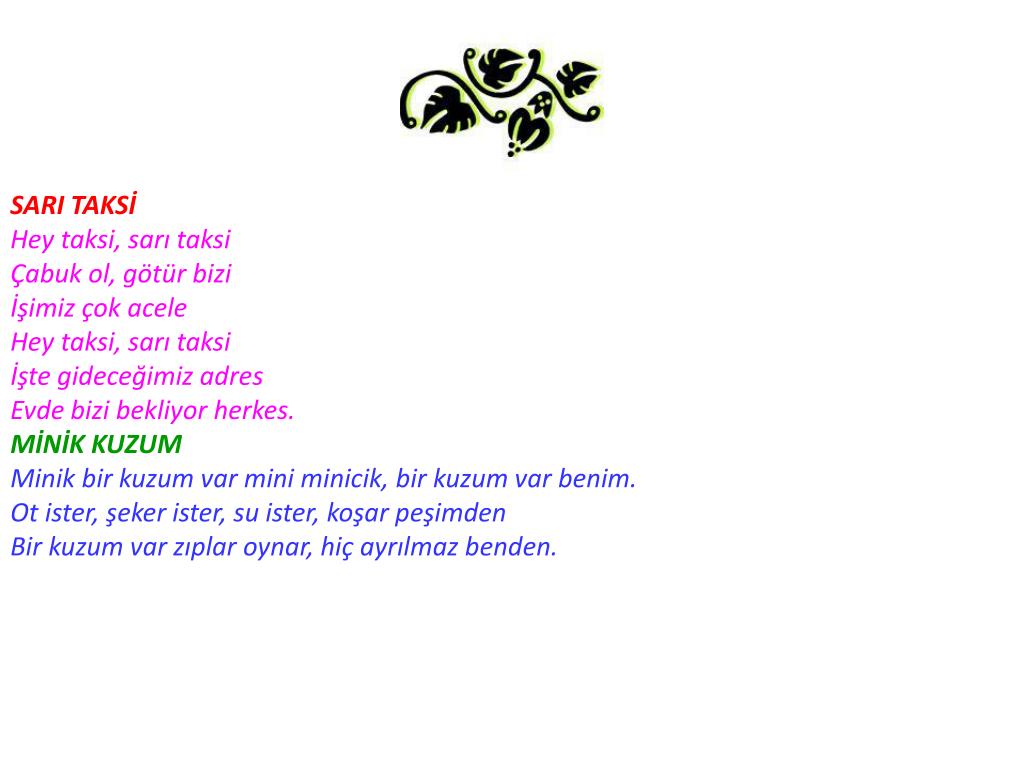 SARI TAKSİ
Hey taksi, sarı taksi
Çabuk ol, götür bizi
İşimiz çok acele
Hey taksi, sarı taksi
İşte gideceğimiz adres
Evde bizi bekliyor herkes.

MİNİK KUZUM
Minik bir kuzum var mini minicik, bir kuzum var benim.
Ot ister, şeker ister, su ister, koşar peşimden
Bir kuzum var zıplar oynar, hiç ayrılmaz benden.